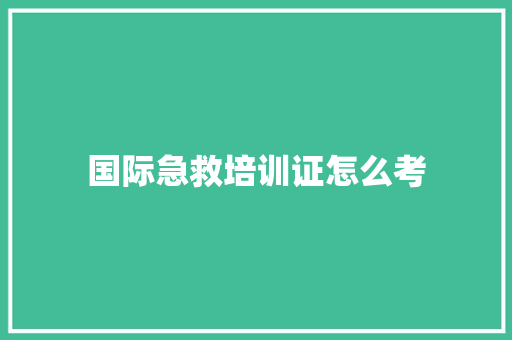 国际急救培训证怎么考